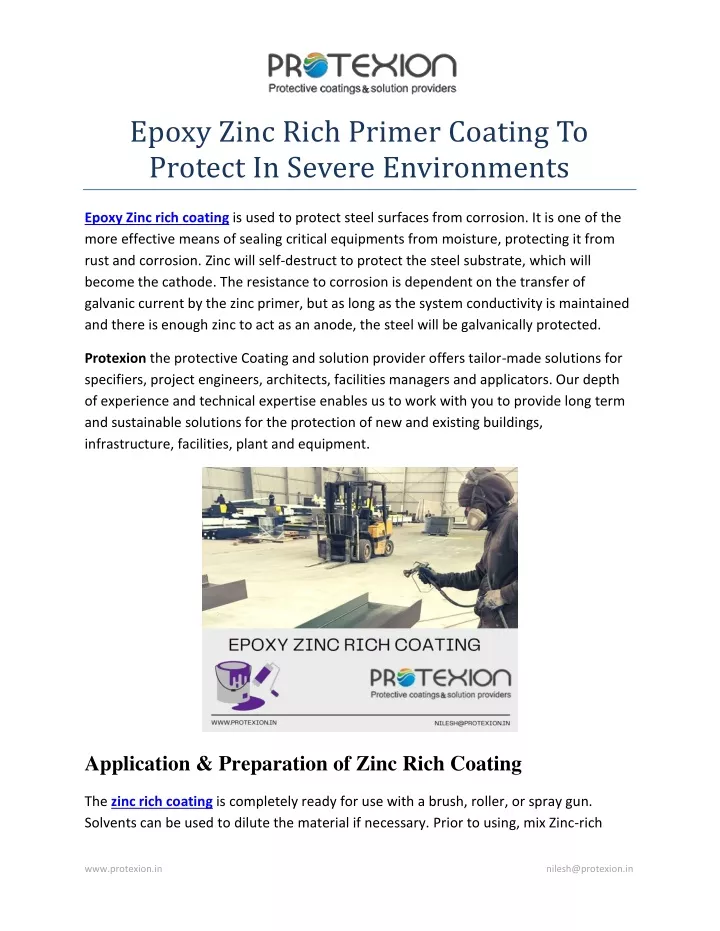 PROTEXION
Protective coatings & solution providers

Epoxy Zinc Rich Primer Coating To Protect In Severe Environments

Epoxy Zinc rich coating is used to protect steel surfaces from corrosion. It is one of the more effective means of sealing critical equipments from moisture, protecting it from rust and corrosion. Zinc will self-destruct to protect the steel substrate, which will become the cathode. The resistance to corrosion is dependent on the transfer of galvanic current by the zinc primer, but as long as the system conductivity is maintained and there is enough zinc to act as an anode, the steel will be galvanically protected.

Protexion the protective Coating and solution provider offers tailor-made solutions for specifiers, project engineers, architects, facilities managers and applicators. Our depth of experience and technical expertise enables us to work with you to provide long term and sustainable solutions for the protection of new and existing buildings, infrastructure, facilities, plant and equipment.

EPOXY ZINC RICH COATING
PROTEXION
Protective coatings & solution providers
WWW.PROTEXION.IN
NILESH@PROTEXION.IN

Application & Preparation of Zinc Rich Coating

The zinc rich coating is completely ready for use with a brush, roller, or spray gun. Solvents can be used to dilute the material if necessary. Prior to using, mix Zinc-rich

www.protexion.in
nilesh@protexion.in